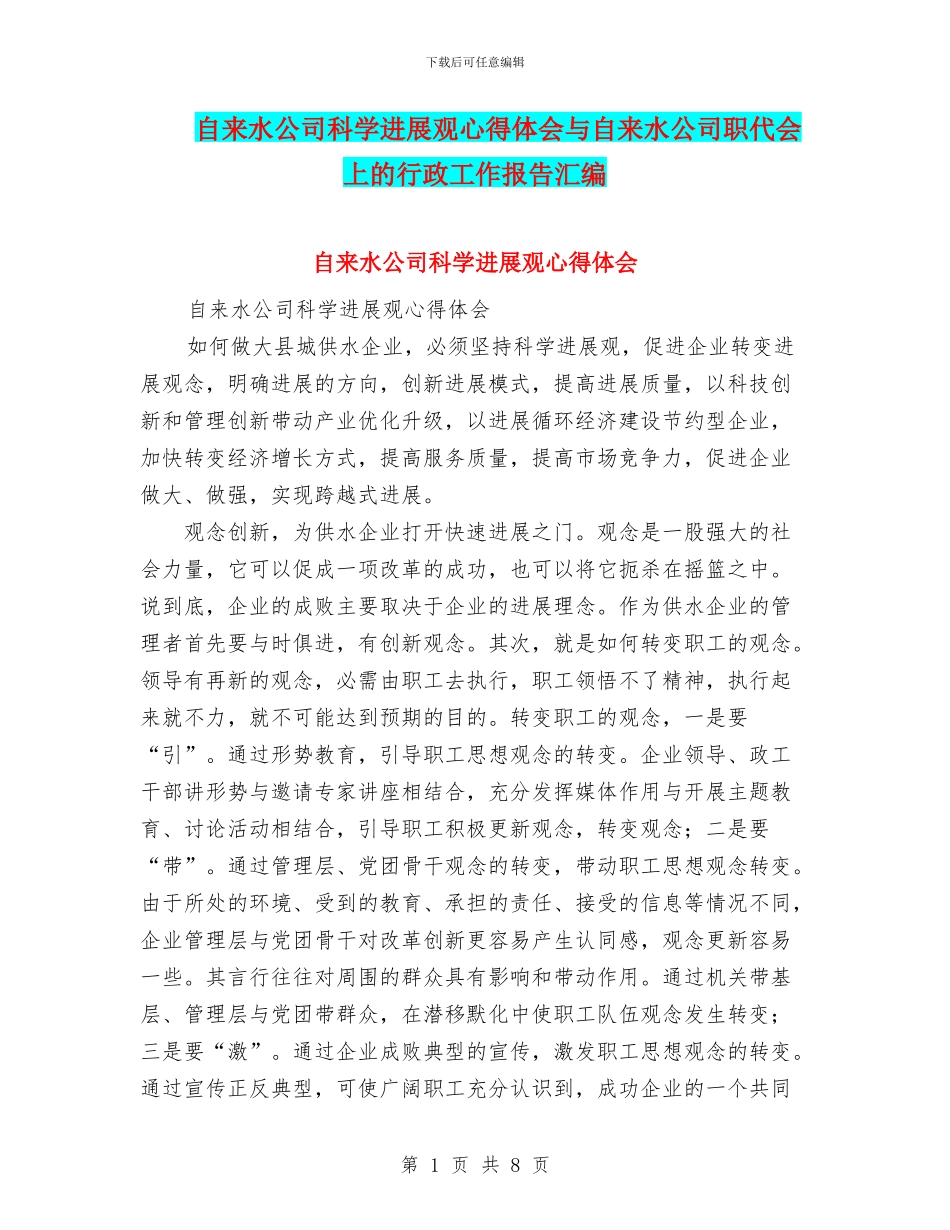 下载后可任意编辑

自来水公司科学进展观心得体会与自来水公司职代会上的行政工作报告汇编

自来水公司科学进展观心得体会

自来水公司科学进展观心得体会

如何做大县城供水企业，必须坚持科学进展观，促进企业转变进展观念，明确进展的方向，创新进展模式，提高进展质量，以科技创新和管理创新带动产业优化升级，以进展循环经济建设节约型企业，加快转变经济增长方式，提高服务质量，提高市场竞争力，促进企业做大、做强，实现跨越式进展。

观念创新，为供水企业打开快速进展之门。观念是一股强大的社会力量，它可以促成一项改革的成功，也可以将它扼杀在摇篮之中。说到底，企业的成败主要取决于企业的进展理念。作为供水企业的管理者首先要与时俱进，有创新观念。其次，就是如何转变职工的观念。领导有再新的观念，必需由职工去执行，职工领悟不了精神，执行起来就不力，就不可能达到预期的目的。转变职工的观念，一是要“引”。通过形势教育，引导职工思想观念的转变。企业领导、政工干部讲形势与邀请专家讲座相结合，充分发挥媒体作用与开展主题教育、讨论活动相结合，引导职工积极更新观念，转变观念；二是要“带”。通过管理层、党团骨干观念的转变，带动职工思想观念转变。由于所处的环境、受到的教育、承担的责任、接受的信息等情况不同，企业管理层与党团骨干对改革创新更容易产生认同感，观念更新容易一些。其言行往往对周围的群众具有影响和带动作用。通过机关带基层、管理层与党团带群众，在潜移默化中使职工队伍观念发生转变；三是要“激”。通过企业成败典型的宣传，激发职工思想观念的转变。通过宣传正反典型，可使广阔职工充分认识到，成功企业的一个共同

第 1 页 共 8 页